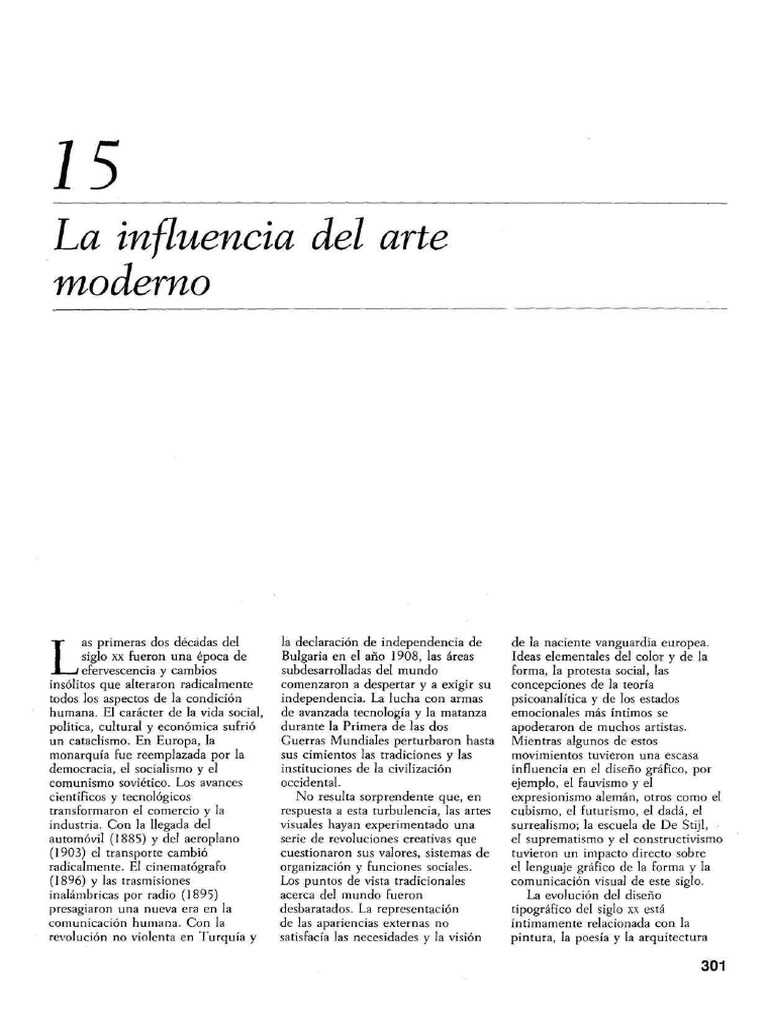 15

La influencia del arte moderno

Las primeras dos décadas del siglo xx fueron una época de efervescencia y cambios insólitos que alteraron radicalmente todos los aspectos de la condición humana. El carácter de la vida social, política, cultural y económica sufrió un cataclismo. En Europa, la monarquía fue reemplazada por la democracia, el socialismo y el comunismo soviético. Los avances científicos y tecnológicos transformaron el comercio y la industria. Con la llegada del automóvil (1885) y del aeroplano (1903) el transporte cambió radicalmente. El cinematógrafo (1896) y las trasmisiones inalámbricas por radio (1895) presagiaron una nueva era en la comunicación humana. Con la revolución no violenta en Turquía y la declaración de independencia de Bulgaria en el año 1908, las áreas subdesarrolladas del mundo comenzaron a despertar y a exigir su independencia. La lucha con armas de avanzada tecnología y la matanza durante la Primera de las dos Guerras Mundiales perturbaron hasta sus cimientos las tradiciones y las instituciones de la civilización occidental.

No resulta sorprendente que, en respuesta a esta turbulencia, las artes visuales hayan experimentado una serie de revoluciones creativas que cuestionaron sus valores, sistemas de organización y funciones sociales. Los puntos de vista tradicionales acerca del mundo fueron desbaratados. La representación de las apariencias externas no satisfacía las necesidades y la visión de la naciente vanguardia europea. Ideas elementales del color y de la forma, la protesta social, las concepciones de la teoría psicoanalítica y de los estados emocionales más íntimos se apoderaron de muchos artistas. Mientras algunos de estos movimientos tuvieron una escasa influencia en el diseño gráfico, por ejemplo, el fauvismo y el expresionismo alemán, otros como el cubismo, el futurismo, el dadá, el surrealismo; la escuela de De Stijl, el suprematismo y el constructivismo tuvieron un impacto directo sobre el lenguaje gráfico de la forma y la comunicación visual de este siglo.

La evolución del diseño tipográfico del siglo xx está íntimamente relacionada con la pintura, la poesía y la arquitectura

301